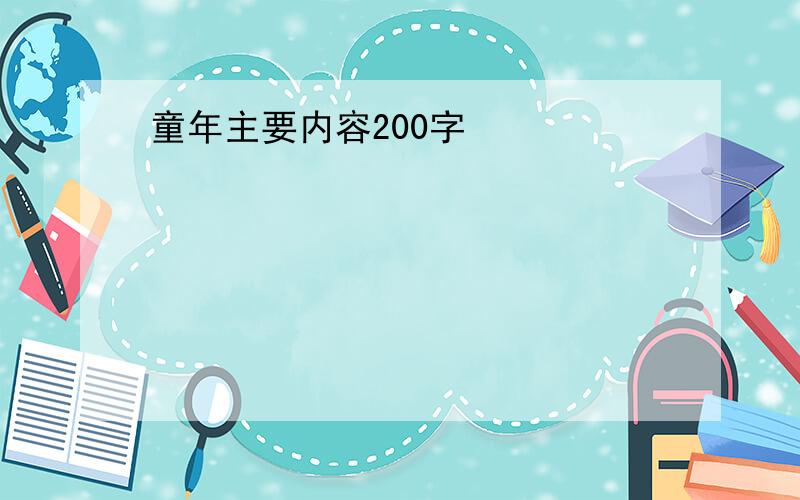 童年主要内容200字